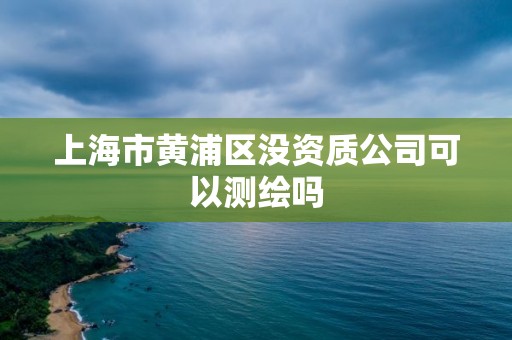 上海市黄浦区没资质公司可以测绘吗